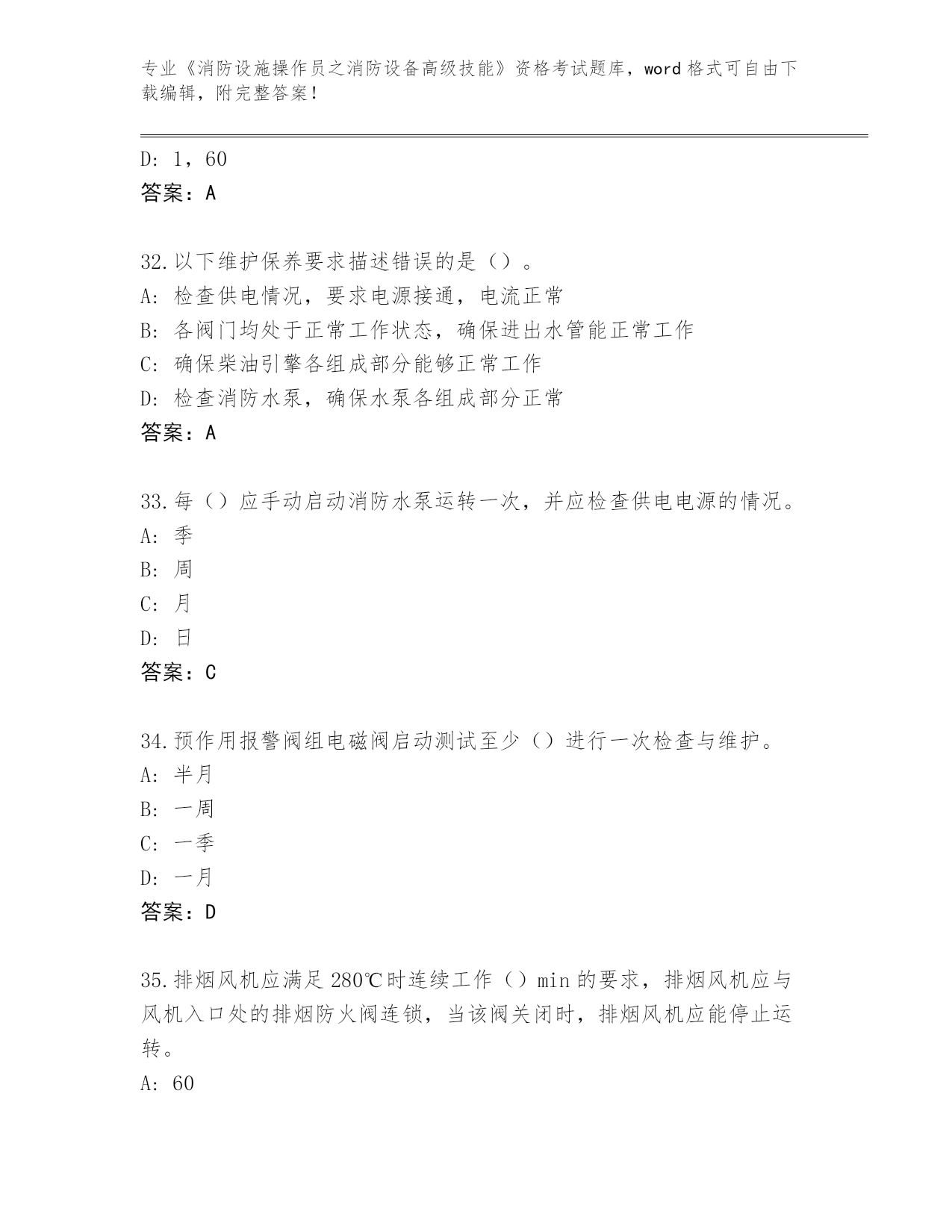 专业《消防设施操作员之消防设备高级技能》资格考试题库，word 格式可自由下载编辑，附完整答案！

D: 1，60
答案：A

32.以下维护保养要求描述错误的是（）。
A: 检查供电情况，要求电源接通，电流正常
B: 各阀门均处于正常工作状态，确保进出水管能正常工作
C: 确保柴油引擎各组成部分能够正常工作
D: 检查消防水泵，确保水泵各组成部分正常
答案：A

33.每（）应手动启动消防水泵运转一次，并应检查供电电源的情况。
A: 季
B: 周
C: 月
D: 日
答案：C

34.预作用报警阀组电磁阀启动测试至少（）进行一次检查与维护。
A: 半月
B: 一周
C: 一季
D: 一月
答案：D

35.排烟风机应满足 280℃时连续工作（）min 的要求，排烟风机应与风机入口处的排烟防火阀连锁，当该阀关闭时，排烟风机应能停止运转。
A: 60